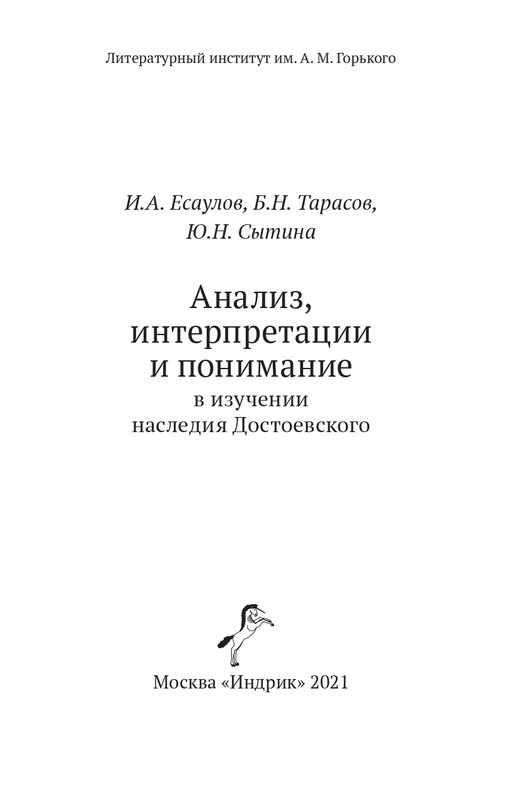 Литературный институт им. А. М. Горького

И.А. Есаулов, Б.Н. Тарасов, Ю.Н. Сытина

Анализ, интерпретации и понимание
в изучении наследия Достоевского

Москва «Индрик» 2021